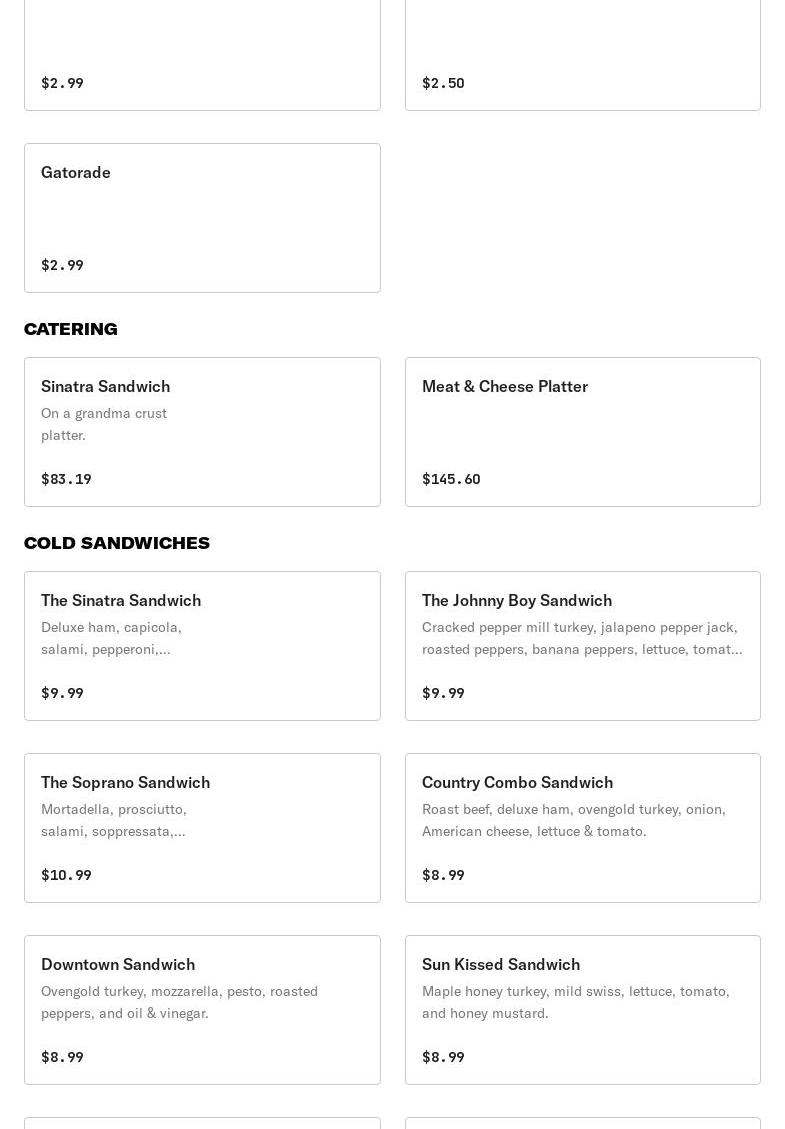 $2.99

$2.50

Gatorade

$2.99

CATERING

Sinatra Sandwich
On a grandma crust platter.

$83.19

Meat & Cheese Platter

$145.60

COLD SANDWICHES

The Sinatra Sandwich
Deluxe ham, capicola, salami, pepperoni,...

$9.99

The Johnny Boy Sandwich
Cracked pepper mill turkey, jalapeno pepper jack, roasted peppers, banana peppers, lettuce, tomat...

$9.99

The Soprano Sandwich
Mortadella, prosciutto, salami, soppressata,...

$10.99

Country Combo Sandwich
Roast beef, deluxe ham, ovengold turkey, onion, American cheese, lettuce & tomato.

$8.99

Downtown Sandwich
Ovengold turkey, mozzarella, pesto, roasted peppers, and oil & vinegar.

$8.99

Sun Kissed Sandwich
Maple honey turkey, mild swiss, lettuce, tomato, and honey mustard.

$8.99